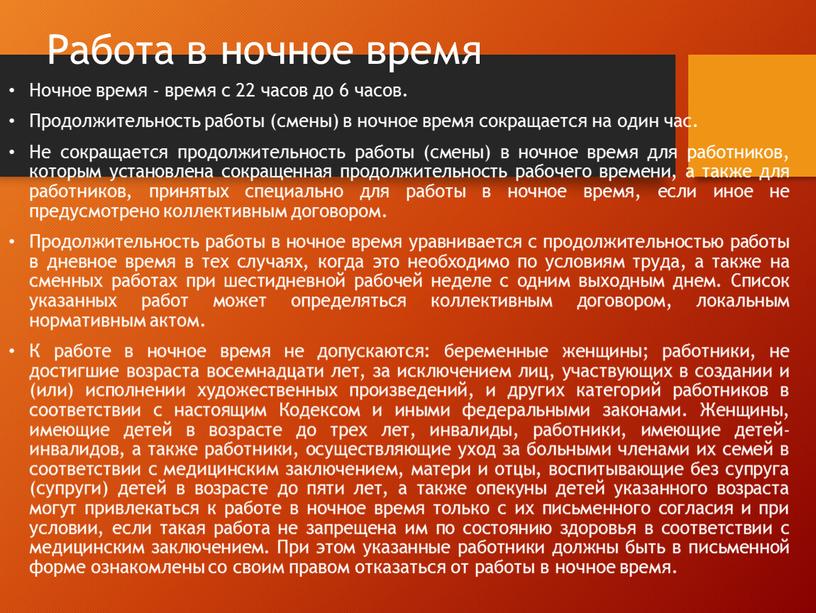 Работа в ночное время

• Ночное время - время с 22 часов до 6 часов.

• Продолжительность работы (смены) в ночное время сокращается на один час.

• Не сокращается продолжительность работы (смены) в ночное время для работников, которым установлена сокращенная продолжительность рабочего времени, а также для работников, принятых специально для работы в ночное время, если иное не предусмотрено коллективным договором.

• Продолжительность работы в ночное время уравнивается с продолжительностью работы в дневное время в тех случаях, когда это необходимо по условиям труда, а также на сменных работах при шестидневной рабочей неделе с одним выходным днем. Список указанных работ может определяться коллективным договором, локальным нормативным актом.

• К работе в ночное время не допускаются: беременные женщины; работники, не достигшие возраста восемнадцати лет, за исключением лиц, участвующих в создании и (или) исполнении художественных произведений, и других категорий работников в соответствии с настоящим Кодексом и иными федеральными законами. Женщины, имеющие детей в возрасте до трех лет, инвалиды, работники, имеющие детей-инвалидов, а также работники, осуществляющие уход за больными членами их семей в соответствии с медицинским заключением, матери и отцы, воспитывающие без супруга (супруги) детей в возрасте до пяти лет, а также опекуны детей указанного возраста могут привлекаться к работе в ночное время только с их письменного согласия и при условии, если такая работа не запрещена им по состоянию здоровья в соответствии с медицинским заключением. При этом указанные работники должны быть в письменной форме ознакомлены со своим правом отказаться от работы в ночное время.